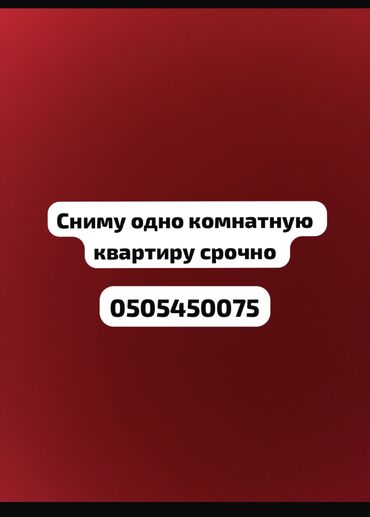 Сниму одно комнатную квартиру срочно

0505450075